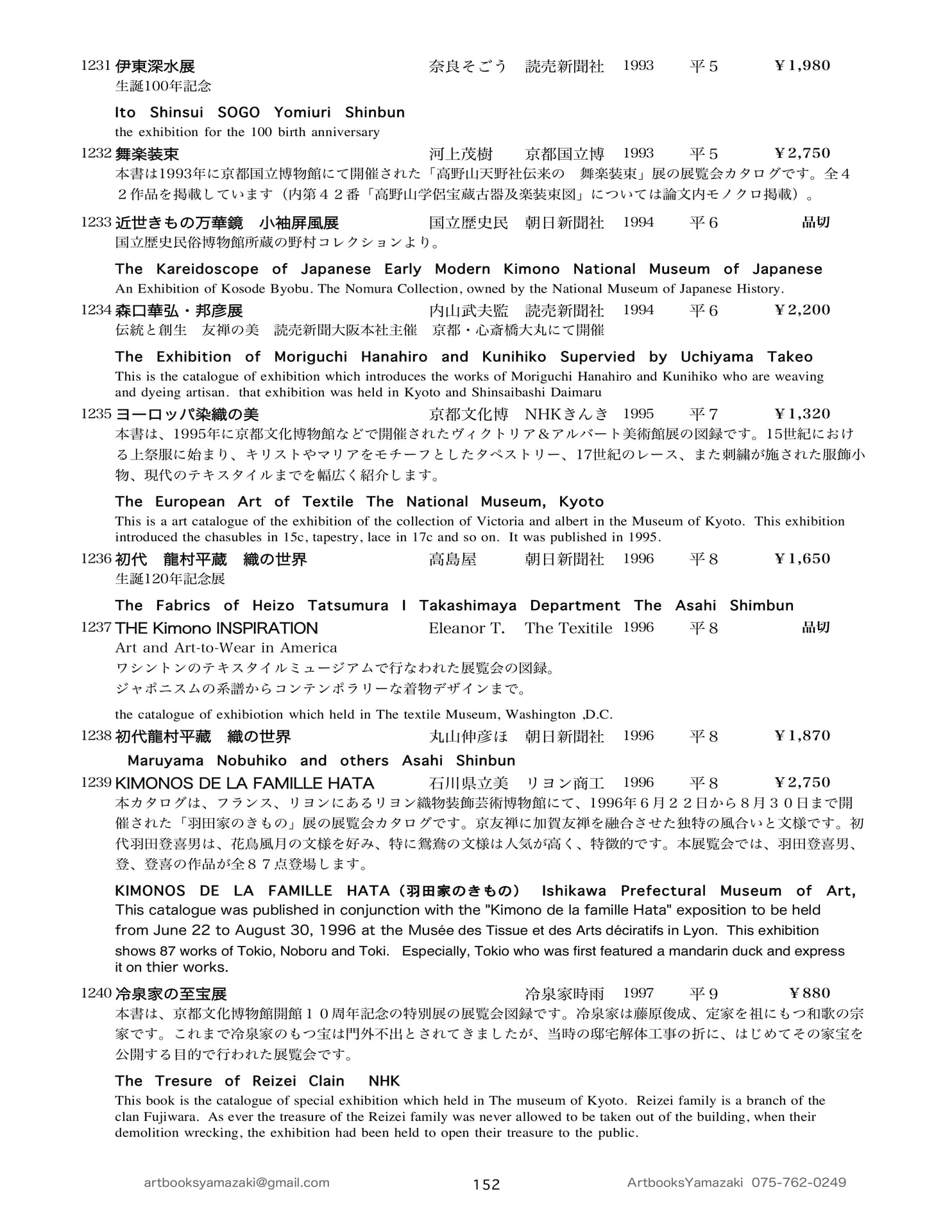 1231 伊東深水展 奈良そごう 読売新聞社 1993 平５ ￥1,980
生誕100年記念

Ito Shinsui SOGO Yomiuri Shinbun
the exhibition for the 100 birth anniversary

1232 舞楽装束 河上茂樹 京都国立博 1993 平５ ￥2,750
本書は1993年に京都国立博物館にて開催された「高野山天野社伝来の 舞楽装束」展の展覧会カタログです。全４２作品を掲載しています（内第４２番「高野山学侶宝蔵古器及楽装束図」については論文内モノクロ掲載）。

1233 近世きもの万華鏡 小袖屏風展 国立歴史民 朝日新聞社 1994 平６ 品切
国立歴史民俗博物館所蔵の野村コレクションより。

The Kareidoscope of Japanese Early Modern Kimono National Museum of Japanese
An Exhibition of Kosode Byobu. The Nomura Collection, owned by the National Museum of Japanese History.

1234 森口華弘・邦彦展 内山武夫監 読売新聞社 1994 平６ ￥2,200
伝統と創生 友禅の美 読売新聞大阪本社主催 京都・心斎橋大丸にて開催

The Exhibition of Moriguchi Hanahiro and Kunihiko Supervied by Uchiyama Takeo
This is the catalogue of exhibition which introduces the works of Moriguchi Hanahiro and Kunihiko who are weaving and dyeing artisan. that exhibition was held in Kyoto and Shinsaibashi Daimaru

1235 ヨーロッパ染織の美 京都文化博 NHKきんき 1995 平７ ￥1,320
本書は、1995年に京都文化博物館などで開催されたヴィクトリア＆アルバート美術館展の図録です。15世紀における上祭服に始まり、キリストやマリアをモチーフとしたタペストリー、17世紀のレース、また刺繍が施された服飾小物、現代のテキスタイルまでを幅広く紹介します。

The European Art of Textile The National Museum, Kyoto
This is a art catalogue of the exhibition of the collection of Victoria and albert in the Museum of Kyoto. This exhibition introduced the chasubles in 15c, tapestry, lace in 17c and so on. It was published in 1995.

1236 初代 龍村平蔵 織の世界 高島屋 朝日新聞社 1996 平８ ￥1,650
生誕120年記念展

The Fabrics of Heizo Tatsumura I Takashimaya Department The Asahi Shimbun

1237 THE Kimono INSPIRATION Eleanor T. The Texitile 1996 平８ 品切
Art and Art-to-Wear in America
ワシントンのテキスタイルミュージアムで行なわれた展覧会の図録。
ジャポニスムの系譜からコンテンポラリーな着物デザインまで。

the catalogue of exhibiotion which held in The textile Museum, Washington ,D.C.

1238 初代龍村平藏 織の世界 丸山伸彦ほ 朝日新聞社 1996 平８ ￥1,870
Maruyama Nobuhiko and others Asahi Shinbun

1239 KIMONOS DE LA FAMILLE HATA 石川県立美 リヨン商工 1996 平８ ￥2,750
本カタログは、フランス、リヨンにあるリヨン織物装飾芸術博物館にて、1996年６月２２日から８月３０日まで開催された「羽田家のきもの」展の展覧会カタログです。京友禅に加賀友禅を融合させた独特の風合いと文様です。初代羽田登喜男は、花鳥風月の文様を好み、特に鴛鴦の文様は人気が高く、特徴的です。本展覧会では、羽田登喜男、登、登喜の作品が全８７点登場します。

KIMONOS DE LA FAMILLE HATA（羽田家のきもの） Ishikawa Prefectural Museum of Art,
This catalogue was published in conjunction with the "Kimono de la famille Hata" exposition to be held from June 22 to August 30, 1996 at the Musée des Tissue et des Arts déciratifs in Lyon. This exhibition shows 87 works of Tokio, Noboru and Toki. Especially, Tokio who was first featured a mandarin duck and express it on thier works.

1240 冷泉家の至宝展 冷泉家時雨 1997 平９ ￥880
本書は、京都文化博物館開館１０周年記念の特別展の展覧会図録です。冷泉家は藤原俊成、定家を祖にもつ和歌の宗家です。これまで冷泉家のもつ宝は門外不出とされてきましたが、当時の邸宅解体工事の折に、はじめてその家宝を公開する目的で行われた展覧会です。

The Tresure of Reizei Clain NHK
This book is the catalogue of special exhibition which held in The museum of Kyoto. Reizei family is a branch of the clan Fujiwara. As ever the treasure of the Reizei family was never allowed to be taken out of the building, when their demolition wrecking, the exhibition had been held to open their treasure to the public.

artbooksyamazaki@gmail.com 152 ArtbooksYamazaki 075-762-0249